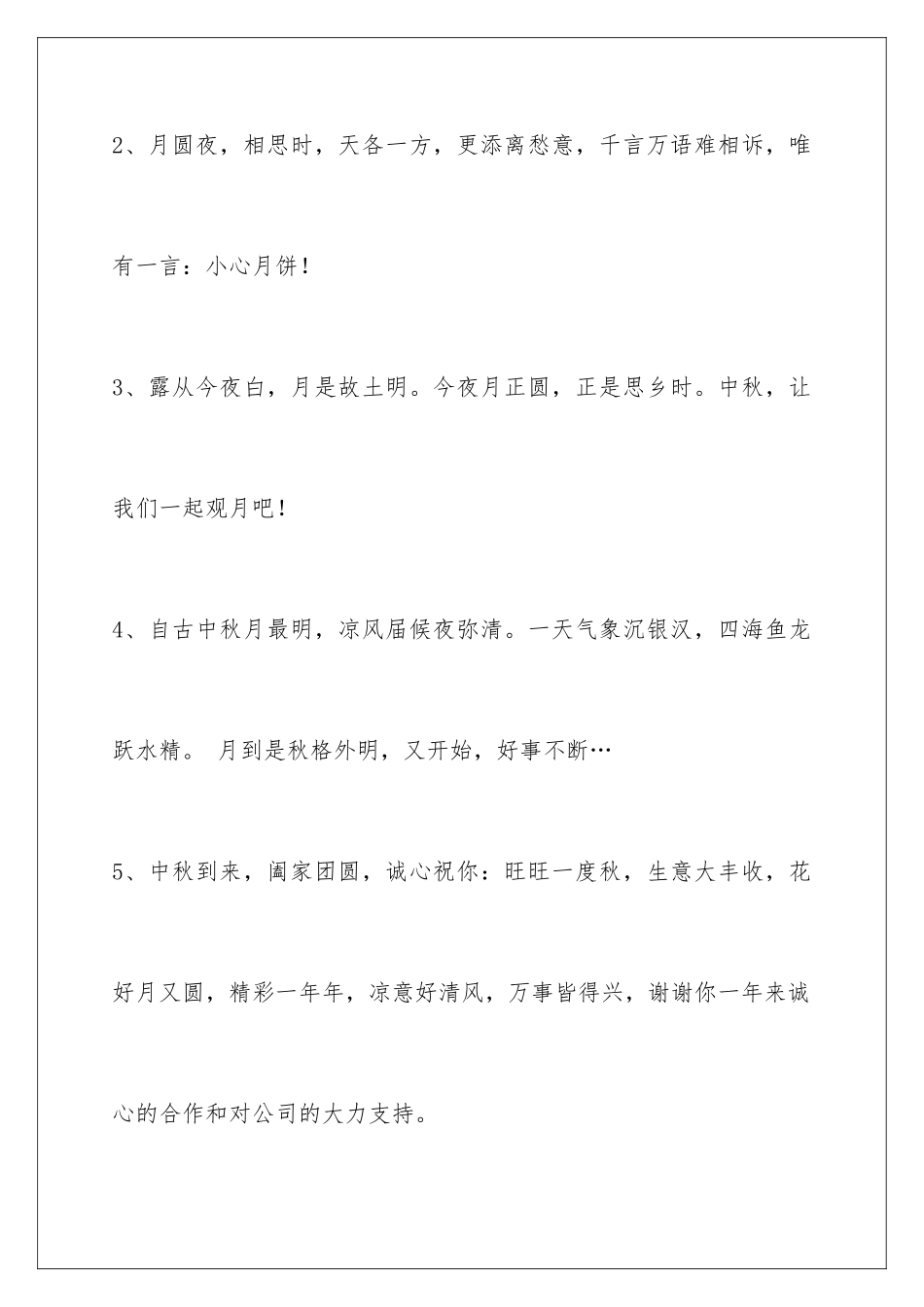 2、月圆夜，相思时，天各一方，更添离愁意，千言万语难相诉，唯有一言：小心月饼！

3、露从今夜白，月是故土明。今夜月正圆，正是思乡时。中秋，让我们一起观月吧！

4、自古中秋月最明，凉风届候夜弥清。一天气象沉银汉，四海鱼龙跃水精。 月到是秋格外明，又开始，好事不断…

5、中秋到来，阖家团圆，诚心祝你：旺旺一度秋，生意大丰收，花好月又圆，精彩一年年，凉意好清风，万事皆得兴，谢谢你一年来诚心的合作和对公司的大力支持。